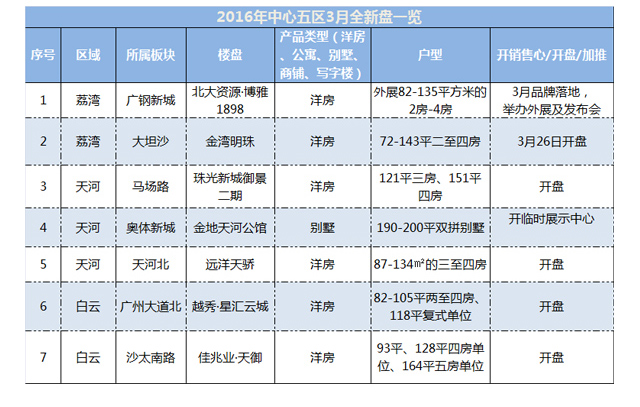 2016年中心五区3月全新盘一览

| 序号 | 区域 | 所属板块 | 楼盘 | 产品类型（洋房、公寓、别墅、商铺、写字楼） | 户型 | 开销售心/开盘/加推 |
|---|---|---|---|---|---|---|
| 1 | 荔湾 | 广钢新城 | 北大资源·博雅1898 | 洋房 | 外展82-135平方米的2房-4房 | 3月品牌落地，举办外展及发布会 |
| 2 | 荔湾 | 大坦沙 | 金湾明珠 | 洋房 | 72-143平二至四房 | 3月26日开盘 |
| 3 | 天河 | 马场路 | 珠光新城御景二期 | 洋房 | 121平三房、151平四房 | 开盘 |
| 4 | 天河 | 奥体新城 | 金地天河公馆 | 别墅 | 190-200平双拼别墅 | 开临时展示中心 |
| 5 | 天河 | 天河北 | 远洋天骄 | 洋房 | 87-134㎡的三至四房 | 开盘 |
| 6 | 白云 | 广州大道北 | 越秀·星汇云城 | 洋房 | 82-105平两至四房、118平复式单位 | 开盘 |
| 7 | 白云 | 沙太南路 | 佳兆业·天御 | 洋房 | 93平、128平四房单位、164平五房单位 | 开盘 |